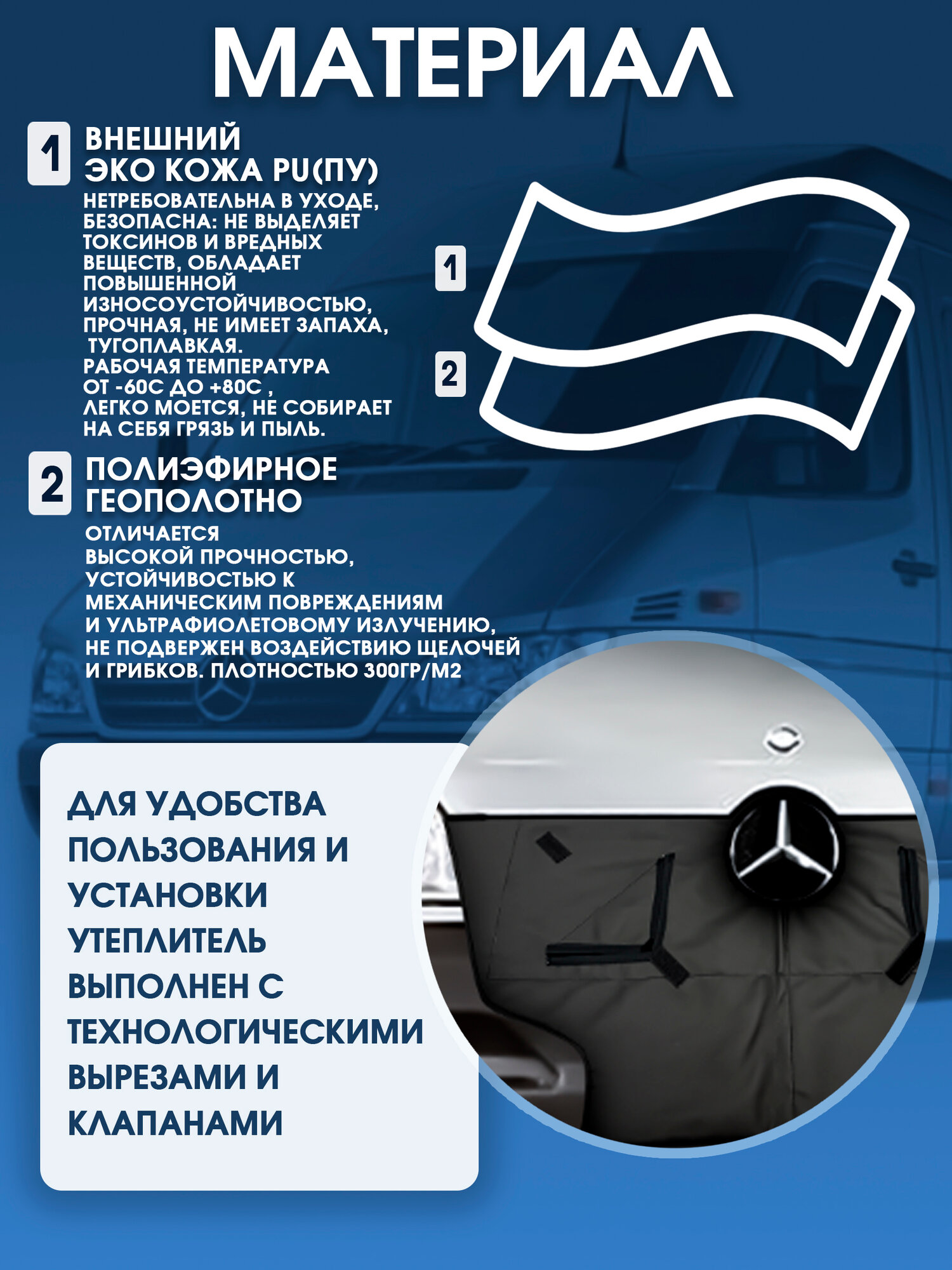 МАТЕРИАЛ

1 ВНЕШНИЙ ЭКО КОЖА PU(ПУ)

НЕТРЕБОВАТЕЛЬНА В УХОДЕ, БЕЗОПАСНА: НЕ ВЫДЕЛЯЕТ ТОКСИНОВ И ВРЕДНЫХ ВЕЩЕСТВ, ОБЛАДАЕТ ПОВЫШЕННОЙ ИЗНОСОУСТОЙЧИВОСТЬЮ, ПРОЧНАЯ, НЕ ИМЕЕТ ЗАПАХА, ТУГОПЛАВКАЯ.
РАБОЧАЯ ТЕМПЕРАТУРА ОТ -60С ДО +80С , ЛЕГКО МОЕТСЯ, НЕ СОБИРАЕТ НА СЕБЯ ГРЯЗЬ И ПЫЛЬ.

1

2

2 ПОЛИЭФИРНОЕ ГЕОПОЛОТНО

ОТЛИЧАЕТСЯ ВЫСОКОЙ ПРОЧНОСТЬЮ, УСТОЙЧИВОСТЬЮ К МЕХАНИЧЕСКИМ ПОВРЕЖДЕНИЯМ И УЛЬТРАФИОЛЕТОВОМУ ИЗЛУЧЕНИЮ, НЕ ПОДВЕРЖЕН ВОЗДЕЙСТВИЮ ЩЕЛОЧЕЙ И ГРИБКОВ. ПЛОТНОСТЬЮ 300ГР/М2

ДЛЯ УДОБСТВА ПОЛЬЗОВАНИЯ И УСТАНОВКИ УТЕПЛИТЕЛЬ ВЫПОЛНЕН С ТЕХНОЛОГИЧЕСКИМИ ВЫРЕЗАМИ И КЛАПАНАМИ